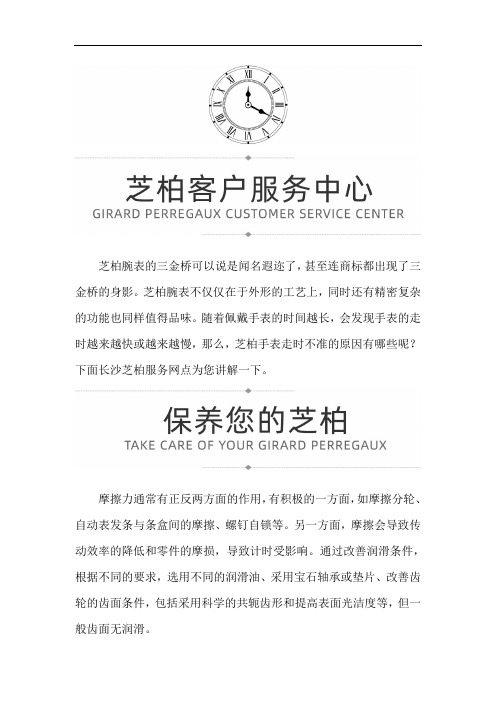 芝柏客户服务中心
GIRARD PERREGAUX CUSTOMER SERVICE CENTER

芝柏腕表的三金桥可以说是闻名遐迩了，甚至连商标都出现了三金桥的身影。芝柏腕表不仅仅在于外形的工艺上，同时还有精密复杂的功能也同样值得品味。随着佩戴手表的时间越长，会发现手表的走时越来越快或越来越慢，那么，芝柏手表走时不准的原因有哪些呢？下面长沙芝柏服务网点为您讲解一下。

保养您的芝柏
TAKE CARE OF YOUR GIRARD PERREGAUX

摩擦力通常有正反两方面的作用，有积极的一方面，如摩擦分轮、自动表发条与条盒间的摩擦、螺钉自锁等。另一方面，摩擦会导致传动效率的降低和零件的摩损，导致计时受影响。通过改善润滑条件，根据不同的要求，选用不同的润滑油、采用宝石轴承或垫片、改善齿轮的齿面条件，包括采用科学的共轭齿形和提高表面光洁度等，但一般齿面无润滑。